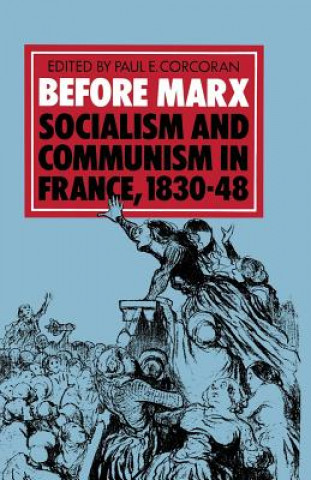 EDITED BY PAUL E. CORCORAN

BEFORE MARX

SOCIALISM AND COMMUNISM IN FRANCE, 1830-48